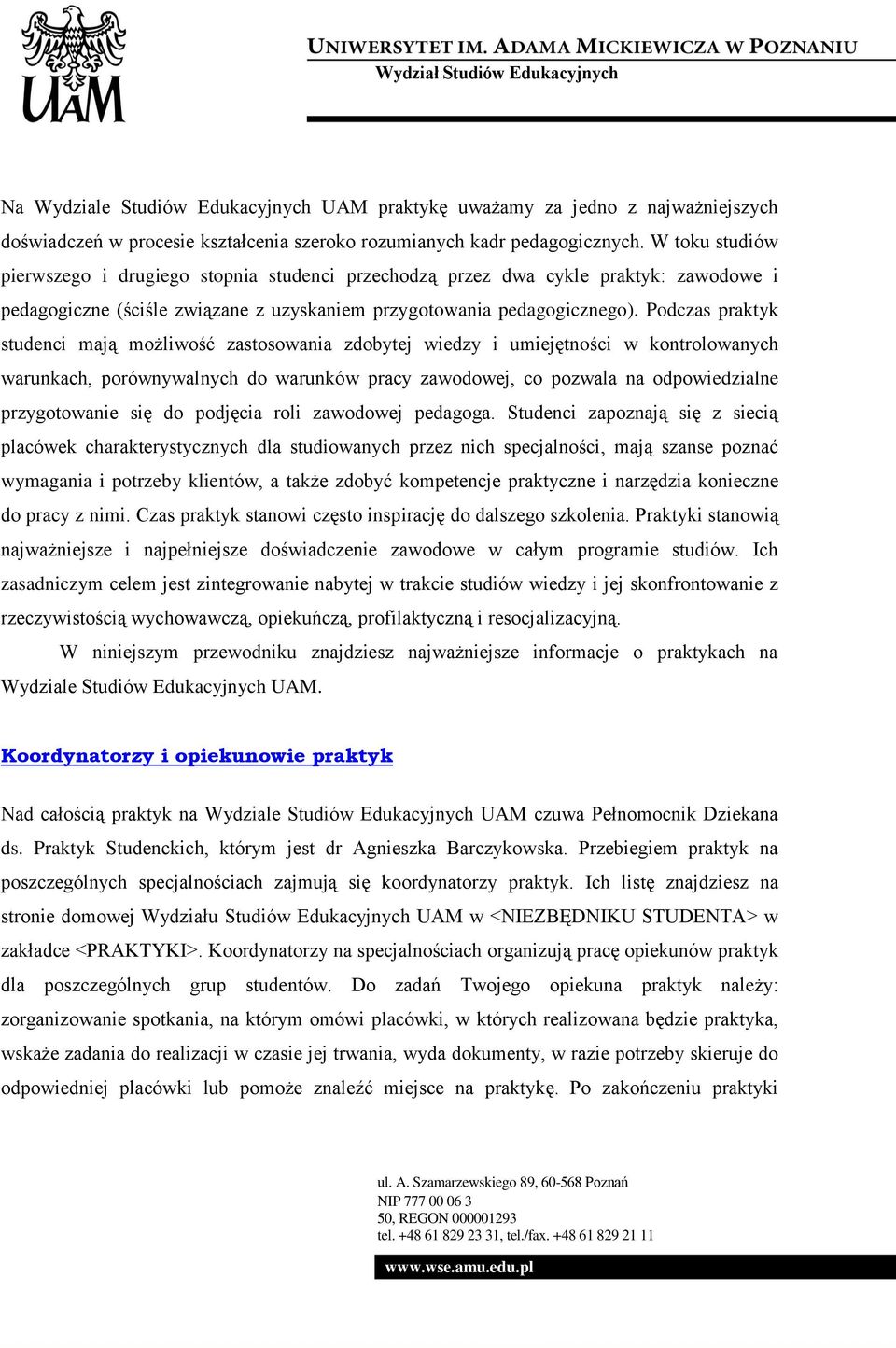 UAM

UNIWERSYTET IM. ADAMA MICKIEWICZA W POZNANIU
Wydział Studiów Edukacyjnych

Na Wydziale Studiów Edukacyjnych UAM praktykę uważamy za jedno z najważniejszych doświadczeń w procesie kształcenia szeroko rozumianych kadr pedagogicznych. W toku studiów pierwszego i drugiego stopnia studenci przechodzą przez dwa cykle praktyk: zawodowe i pedagogiczne (ściśle związane z uzyskaniem przygotowania pedagogicznego). Podczas praktyk studenci mają możliwość zastosowania zdobytej wiedzy i umiejętności w kontrolowanych warunkach, porównywalnych do warunków pracy zawodowej, co pozwala na odpowiedzialne przygotowanie się do podjęcia roli zawodowej pedagoga. Studenci zapoznają się z siecią placówek charakterystycznych dla studiowanych przez nich specjalności, mają szanse poznać wymagania i potrzeby klientów, a także zdobyć kompetencje praktyczne i narzędzia konieczne do pracy z nimi. Czas praktyk stanowi często inspirację do dalszego szkolenia. Praktyki stanowią najważniejsze i najpełniejsze doświadczenie zawodowe w całym programie studiów. Ich zasadniczym celem jest zintegrowanie nabytej w trakcie studiów wiedzy i jej skonfrontowanie z rzeczywistością wychowawczą, opiekuńczą, profilaktyczną i resocjalizacyjną.

W niniejszym przewodniku znajdziesz najważniejsze informacje o praktykach na Wydziale Studiów Edukacyjnych UAM.

Koordynatorzy i opiekunowie praktyk

Nad całością praktyk na Wydziale Studiów Edukacyjnych UAM czuwa Pełnomocnik Dziekana ds. Praktyk Studenckich, którym jest dr Agnieszka Barczykowska. Przebiegiem praktyk na poszczególnych specjalnościach zajmują się koordynatorzy praktyk. Ich listę znajdziesz na stronie domowej Wydziału Studiów Edukacyjnych UAM w <NIEZBĘDNIKU STUDENTA> w zakładce <PRAKTYKI>. Koordynatorzy na specjalnościach organizują pracę opiekunów praktyk dla poszczególnych grup studentów. Do zadań Twojego opiekuna praktyk należy: zorganizowanie spotkania, na którym omówi placówki, w których realizowana będzie praktyka, wskaże zadania do realizacji w czasie jej trwania, wyda dokumenty, w razie potrzeby skieruje do odpowiedniej placówki lub pomoże znaleźć miejsce na praktykę. Po zakończeniu praktyki

ul. A. Szamarzewskiego 89, 60-568 Poznań
NIP 777 00 06 3
50, REGON 000001293
tel. +48 61 829 23 31, tel./fax. +48 61 829 21 11

www.wse.amu.edu.pl